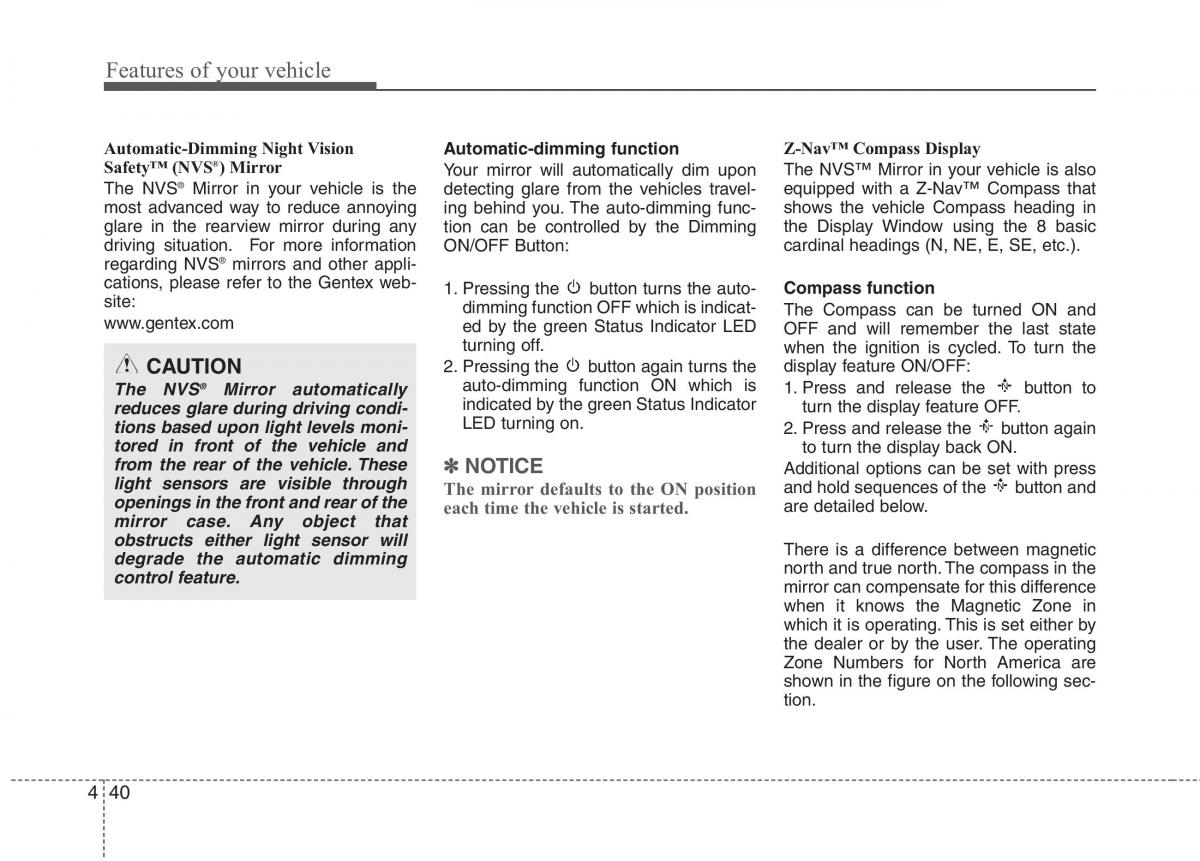 Features of your vehicle

Automatic-Dimming Night Vision Safety™ (NVS®) Mirror
The NVS® Mirror in your vehicle is the most advanced way to reduce annoying glare in the rearview mirror during any driving situation. For more information regarding NVS® mirrors and other applications, please refer to the Gentex website:
www.gentex.com

CAUTION
The NVS® Mirror automatically reduces glare during driving conditions based upon light levels monitored in front of the vehicle and from the rear of the vehicle. These light sensors are visible through openings in the front and rear of the mirror case. Any object that obstructs either light sensor will degrade the automatic dimming control feature.

Automatic-dimming function
Your mirror will automatically dim upon detecting glare from the vehicles traveling behind you. The auto-dimming function can be controlled by the Dimming ON/OFF Button:

1. Pressing the button turns the auto-dimming function OFF which is indicated by the green Status Indicator LED turning off.
2. Pressing the button again turns the auto-dimming function ON which is indicated by the green Status Indicator LED turning on.

✽ NOTICE
The mirror defaults to the ON position each time the vehicle is started.

Z-Nav™ Compass Display
The NVS™ Mirror in your vehicle is also equipped with a Z-Nav™ Compass that shows the vehicle Compass heading in the Display Window using the 8 basic cardinal headings (N, NE, E, SE, etc.).

Compass function
The Compass can be turned ON and OFF and will remember the last state when the ignition is cycled. To turn the display feature ON/OFF:
1. Press and release the button to turn the display feature OFF.
2. Press and release the button again to turn the display back ON.
Additional options can be set with press and hold sequences of the button and are detailed below.

There is a difference between magnetic north and true north. The compass in the mirror can compensate for this difference when it knows the Magnetic Zone in which it is operating. This is set either by the dealer or by the user. The operating Zone Numbers for North America are shown in the figure on the following section.

4 40